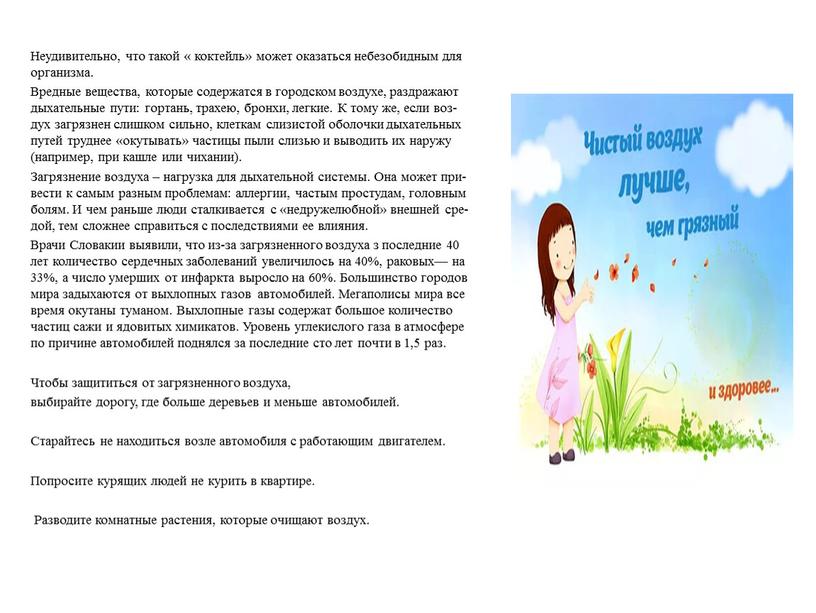 Неудивительно, что такой « коктейль» может оказаться небезобидным для организма.

Вредные вещества, которые содержатся в городском воздухе, раздражают дыхательные пути: гортань, трахею, бронхи, легкие. К тому же, если воздух загрязнен слишком сильно, клеткам слизистой оболочки дыхательных путей труднее «окутывать» частицы пыли слизью и выводить их наружу (например, при кашле или чихании).

Загрязнение воздуха – нагрузка для дыхательной системы. Она может привести к самым разным проблемам: аллергии, частым простудам, головным болям. И чем раньше люди сталкивается с «недружелюбной» внешней средой, тем сложнее справиться с последствиями ее влияния.

Врачи Словакии выявили, что из-за загрязненного воздуха з последние 40 лет количество сердечных заболеваний увеличилось на 40%, раковых— на 33%, а число умерших от инфаркта выросло на 60%. Большинство городов мира задыхаются от выхлопных газов автомобилей. Мегаполисы мира все время окутаны туманом. Выхлопные газы содержат большое количество частиц сажи и ядовитых химикатов. Уровень углекислого газа в атмосфере по причине автомобилей поднялся за последние сто лет почти в 1,5 раз.

Чтобы защититься от загрязненного воздуха,
выбирайте дорогу, где больше деревьев и меньше автомобилей.

Старайтесь не находиться возле автомобиля с работающим двигателем.

Попросите курящих людей не курить в квартире.

Разводите комнатные растения, которые очищают воздух.

Чистый воздух лучше, чем грязный и здоровее...